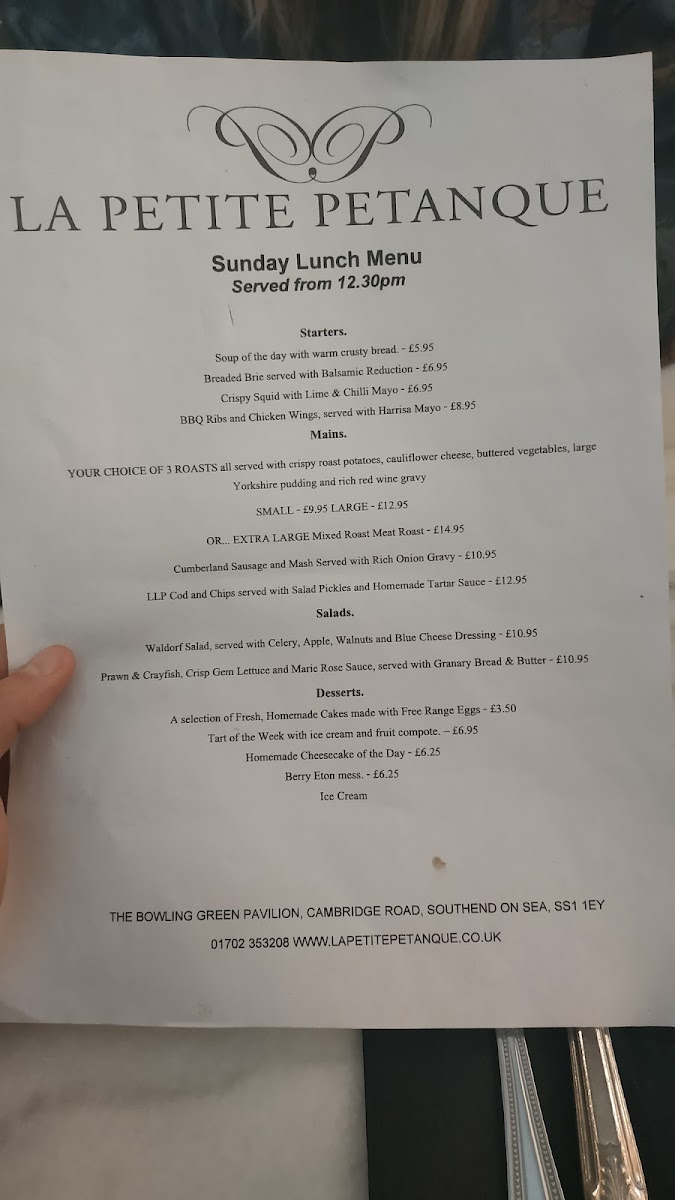 LA PETITE PETANQUE

Sunday Lunch Menu
Served from 12.30pm

Starters.

Soup of the day with warm crusty bread. - £5.95

Breaded Brie served with Balsamic Reduction - £6.95

Crispy Squid with Lime & Chilli Mayo - £6.95

BBQ Ribs and Chicken Wings, served with Harrisa Mayo - £8.95

Mains.

YOUR CHOICE OF 3 ROASTS all served with crispy roast potatoes, cauliflower cheese, buttered vegetables, large Yorkshire pudding and rich red wine gravy

SMALL - £9.95 LARGE - £12.95

OR... EXTRA LARGE Mixed Roast Meat Roast - £14.95

Cumberland Sausage and Mash Served with Rich Onion Gravy - £10.95

LLP Cod and Chips served with Salad Pickles and Homemade Tartar Sauce - £12.95

Salads.

Waldorf Salad, served with Celery, Apple, Walnuts and Blue Cheese Dressing - £10.95

Prawn & Crayfish, Crisp Gem Lettuce and Marie Rose Sauce, served with Granary Bread & Butter - £10.95

Desserts.

A selection of Fresh, Homemade Cakes made with Free Range Eggs - £3.50

Tart of the Week with ice cream and fruit compote. – £6.95

Homemade Cheesecake of the Day - £6.25

Berry Eton mess. - £6.25

Ice Cream

THE BOWLING GREEN PAVILION, CAMBRIDGE ROAD, SOUTHEND ON SEA, SS1 1EY

01702 353208 WWW.LAPETITEPETANQUE.CO.UK